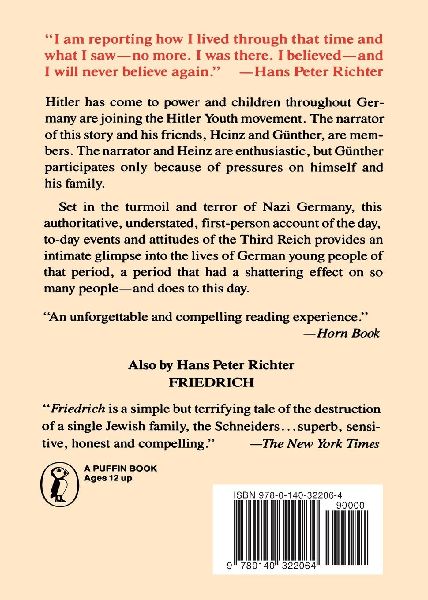 "I am reporting how I lived through that time and what I saw—no more. I was there. I believed—and I will never believe again." —Hans Peter Richter

Hitler has come to power and children throughout Germany are joining the Hitler Youth movement. The narrator of this story and his friends, Heinz and Günther, are members. The narrator and Heinz are enthusiastic, but Günther participates only because of pressures on himself and his family.

Set in the turmoil and terror of Nazi Germany, this authoritative, understated, first-person account of the day, to-day events and attitudes of the Third Reich provides an intimate glimpse into the lives of German young people of that period, a period that had a shattering effect on so many people—and does to this day.

"An unforgettable and compelling reading experience."
—Horn Book

Also by Hans Peter Richter
FRIEDRICH

"Friedrich is a simple but terrifying tale of the destruction of a single Jewish family, the Schneiders...superb, sensitive, honest and compelling." —The New York Times

A PUFFIN BOOK
Ages 12 up

ISBN 978-0-140-32206-4
90000
9 780140 322064